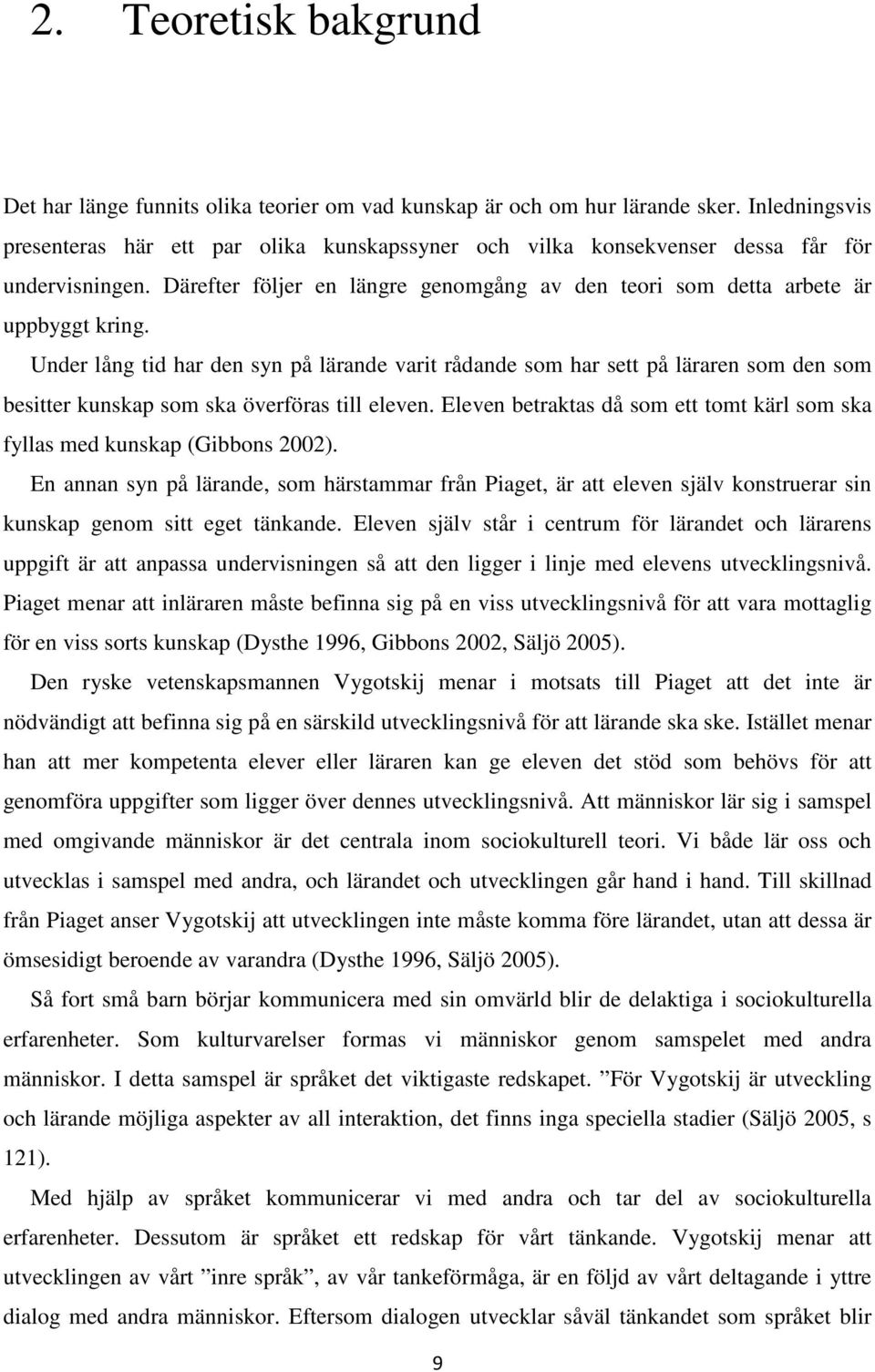 2. Teoretisk bakgrund

Det har länge funnits olika teorier om vad kunskap är och om hur lärande sker. Inledningsvis presenteras här ett par olika kunskapssyner och vilka konsekvenser dessa får för undervisningen. Därefter följer en längre genomgång av den teori som detta arbete är uppbyggt kring.

Under lång tid har den syn på lärande varit rådande som har sett på läraren som den som besitter kunskap som ska överföras till eleven. Eleven betraktas då som ett tomt kärl som ska fyllas med kunskap (Gibbons 2002).

En annan syn på lärande, som härstammar från Piaget, är att eleven själv konstruerar sin kunskap genom sitt eget tänkande. Eleven själv står i centrum för lärandet och lärarens uppgift är att anpassa undervisningen så att den ligger i linje med elevens utvecklingsnivå. Piaget menar att inläraren måste befinna sig på en viss utvecklingsnivå för att vara mottaglig för en viss sorts kunskap (Dysthe 1996, Gibbons 2002, Säljö 2005).

Den ryske vetenskapsmannen Vygotskij menar i motsats till Piaget att det inte är nödvändigt att befinna sig på en särskild utvecklingsnivå för att lärande ska ske. Istället menar han att mer kompetenta elever eller läraren kan ge eleven det stöd som behövs för att genomföra uppgifter som ligger över dennes utvecklingsnivå. Att människor lär sig i samspel med omgivande människor är det centrala inom sociokulturell teori. Vi både lär oss och utvecklas i samspel med andra, och lärandet och utvecklingen går hand i hand. Till skillnad från Piaget anser Vygotskij att utvecklingen inte måste komma före lärandet, utan att dessa är ömsesidigt beroende av varandra (Dysthe 1996, Säljö 2005).

Så fort små barn börjar kommunicera med sin omvärld blir de delaktiga i sociokulturella erfarenheter. Som kulturvarelser formas vi människor genom samspelet med andra människor. I detta samspel är språket det viktigaste redskapet. ”För Vygotskij är utveckling och lärande möjliga aspekter av all interaktion, det finns inga speciella stadier (Säljö 2005, s 121).

Med hjälp av språket kommunicerar vi med andra och tar del av sociokulturella erfarenheter. Dessutom är språket ett redskap för vårt tänkande. Vygotskij menar att utvecklingen av vårt ”inre språk”, av vår tankeförmåga, är en följd av vårt deltagande i yttre dialog med andra människor. Eftersom dialogen utvecklar såväl tänkandet som språket blir

9